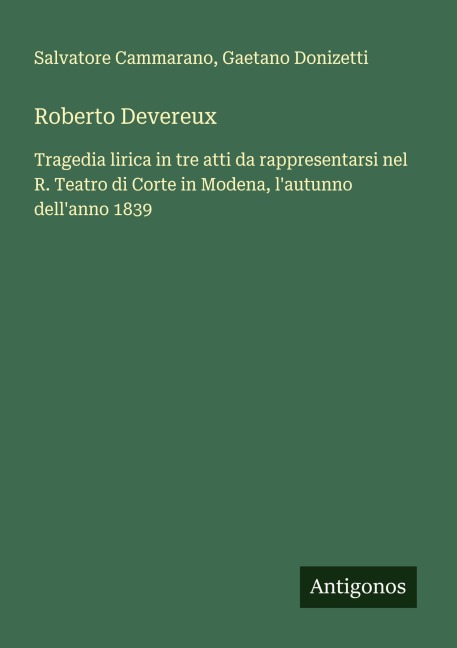 Salvatore Cammarano, Gaetano Donizetti

Roberto Devereux

Tragedia lirica in tre atti da rappresentarsi nel R. Teatro di Corte in Modena, l'autunno dell'anno 1839

Antigonos